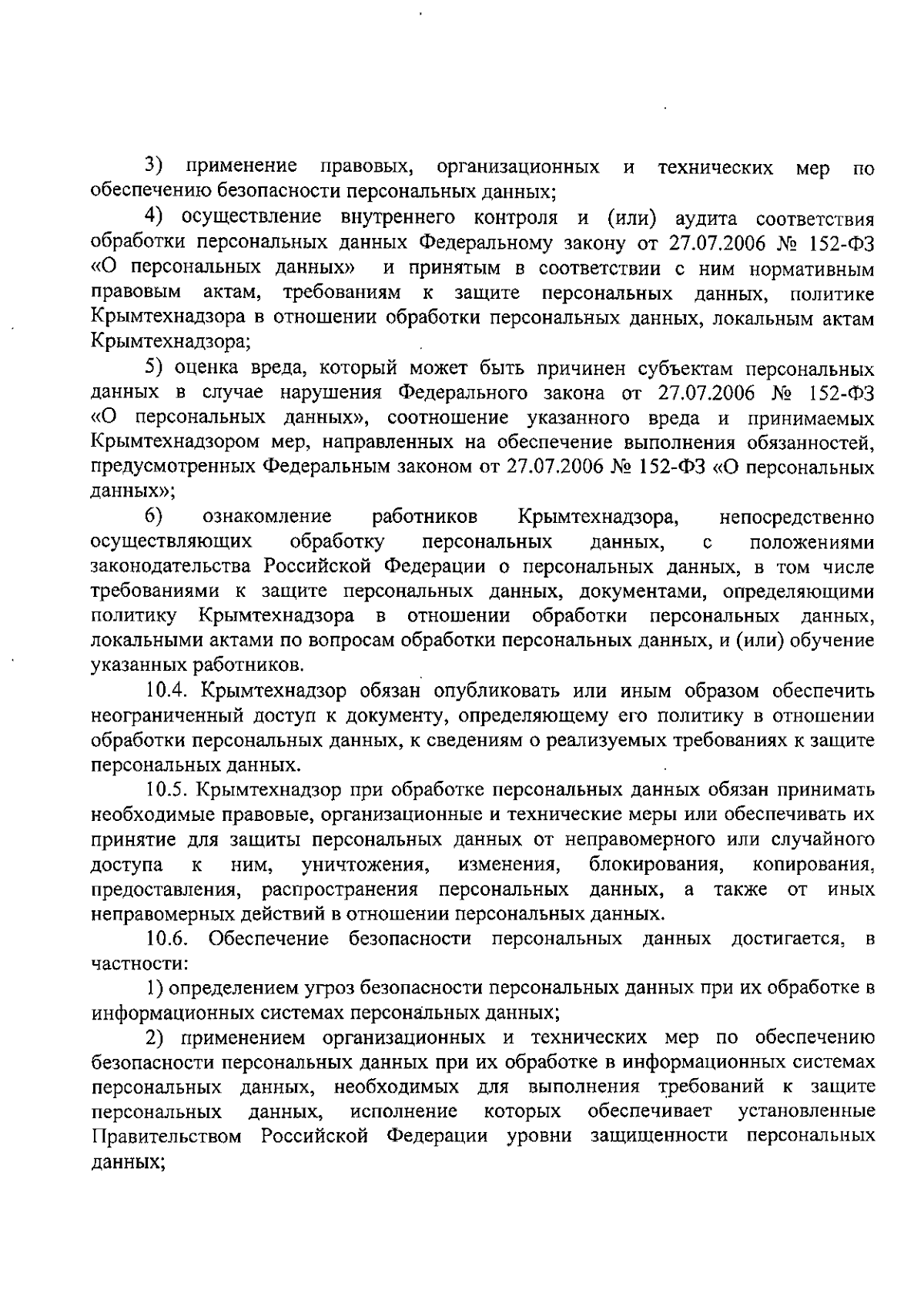 3) применение правовых, организационных и технических мер по обеспечению безопасности персональных данных;

4) осуществление внутреннего контроля и (или) аудита соответствия обработки персональных данных Федеральному закону от 27.07.2006 № 152-ФЗ «О персональных данных» и принятым в соответствии с ним нормативным правовым актам, требованиям к защите персональных данных, политике Крымтехнадзора в отношении обработки персональных данных, локальным актам Крымтехнадзора;

5) оценка вреда, который может быть причинен субъектам персональных данных в случае нарушения Федерального закона от 27.07.2006 № 152-ФЗ «О персональных данных», соотношение указанного вреда и принимаемых Крымтехнадзором мер, направленных на обеспечение выполнения обязанностей, предусмотренных Федеральным законом от 27.07.2006 № 152-ФЗ «О персональных данных»;

6) ознакомление работников Крымтехнадзора, непосредственно осуществляющих обработку персональных данных, с положениями законодательства Российской Федерации о персональных данных, в том числе требованиями к защите персональных данных, документами, определяющими политику Крымтехнадзора в отношении обработки персональных данных, локальными актами по вопросам обработки персональных данных, и (или) обучение указанных работников.

10.4. Крымтехнадзор обязан опубликовать или иным образом обеспечить неограниченный доступ к документу, определяющему его политику в отношении обработки персональных данных, к сведениям о реализуемых требованиях к защите персональных данных.

10.5. Крымтехнадзор при обработке персональных данных обязан принимать необходимые правовые, организационные и технические меры или обеспечивать их принятие для защиты персональных данных от неправомерного или случайного доступа к ним, уничтожения, изменения, блокирования, копирования, предоставления, распространения персональных данных, а также от иных неправомерных действий в отношении персональных данных.

10.6. Обеспечение безопасности персональных данных достигается, в частности:

1) определением угроз безопасности персональных данных при их обработке в информационных системах персональных данных;

2) применением организационных и технических мер по обеспечению безопасности персональных данных при их обработке в информационных системах персональных данных, необходимых для выполнения требований к защите персональных данных, исполнение которых обеспечивает установленные Правительством Российской Федерации уровни защищенности персональных данных;